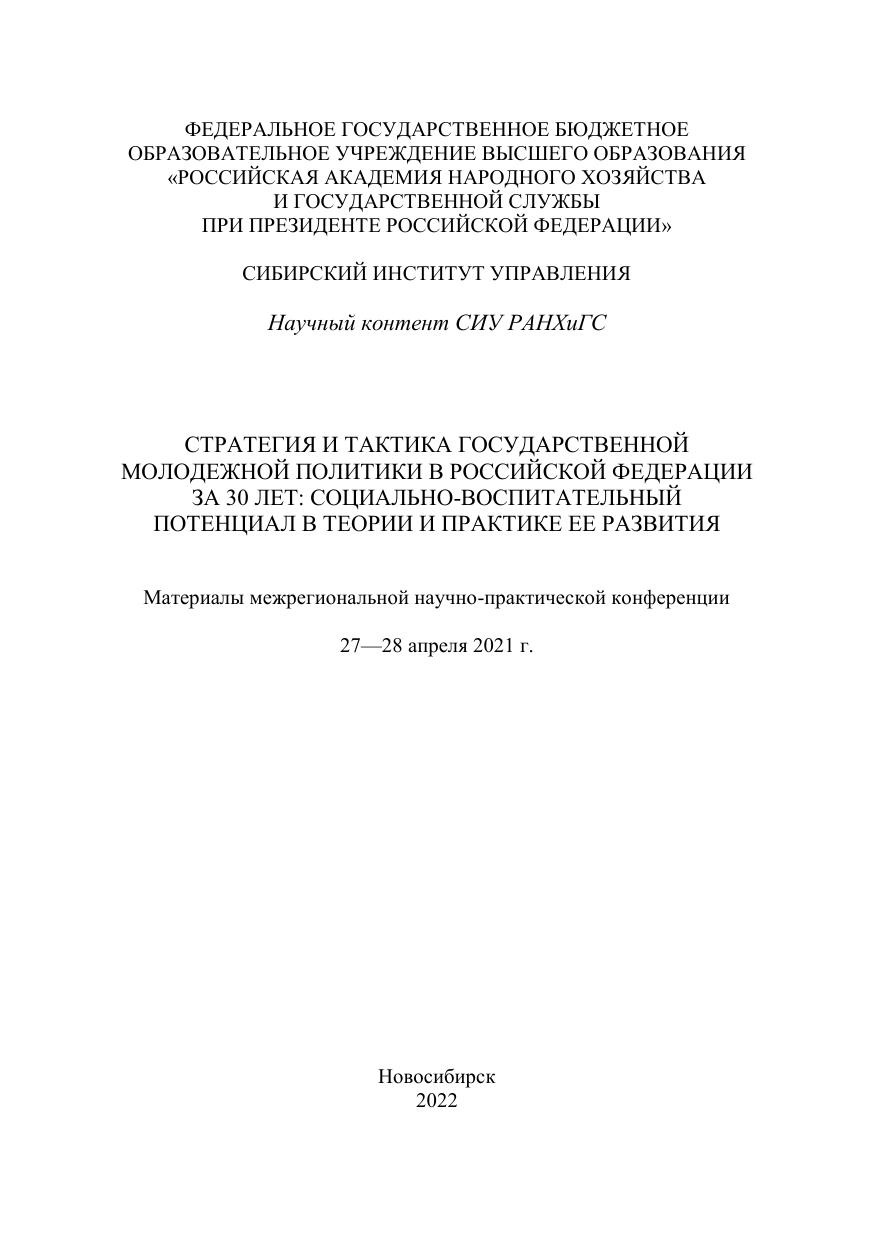 ФЕДЕРАЛЬНОЕ ГОСУДАРСТВЕННОЕ БЮДЖЕТНОЕ ОБРАЗОВАТЕЛЬНОЕ УЧРЕЖДЕНИЕ ВЫСШЕГО ОБРАЗОВАНИЯ «РОССИЙСКАЯ АКАДЕМИЯ НАРОДНОГО ХОЗЯЙСТВА И ГОСУДАРСТВЕННОЙ СЛУЖБЫ ПРИ ПРЕЗИДЕНТЕ РОССИЙСКОЙ ФЕДЕРАЦИИ»

СИБИРСКИЙ ИНСТИТУТ УПРАВЛЕНИЯ

Научный контент СИУ РАНХиГС

СТРАТЕГИЯ И ТАКТИКА ГОСУДАРСТВЕННОЙ МОЛОДЕЖНОЙ ПОЛИТИКИ В РОССИЙСКОЙ ФЕДЕРАЦИИ ЗА 30 ЛЕТ: СОЦИАЛЬНО-ВОСПИТАТЕЛЬНЫЙ ПОТЕНЦИАЛ В ТЕОРИИ И ПРАКТИКЕ ЕЕ РАЗВИТИЯ

Материалы межрегиональной научно-практической конференции

27—28 апреля 2021 г.

Новосибирск
2022